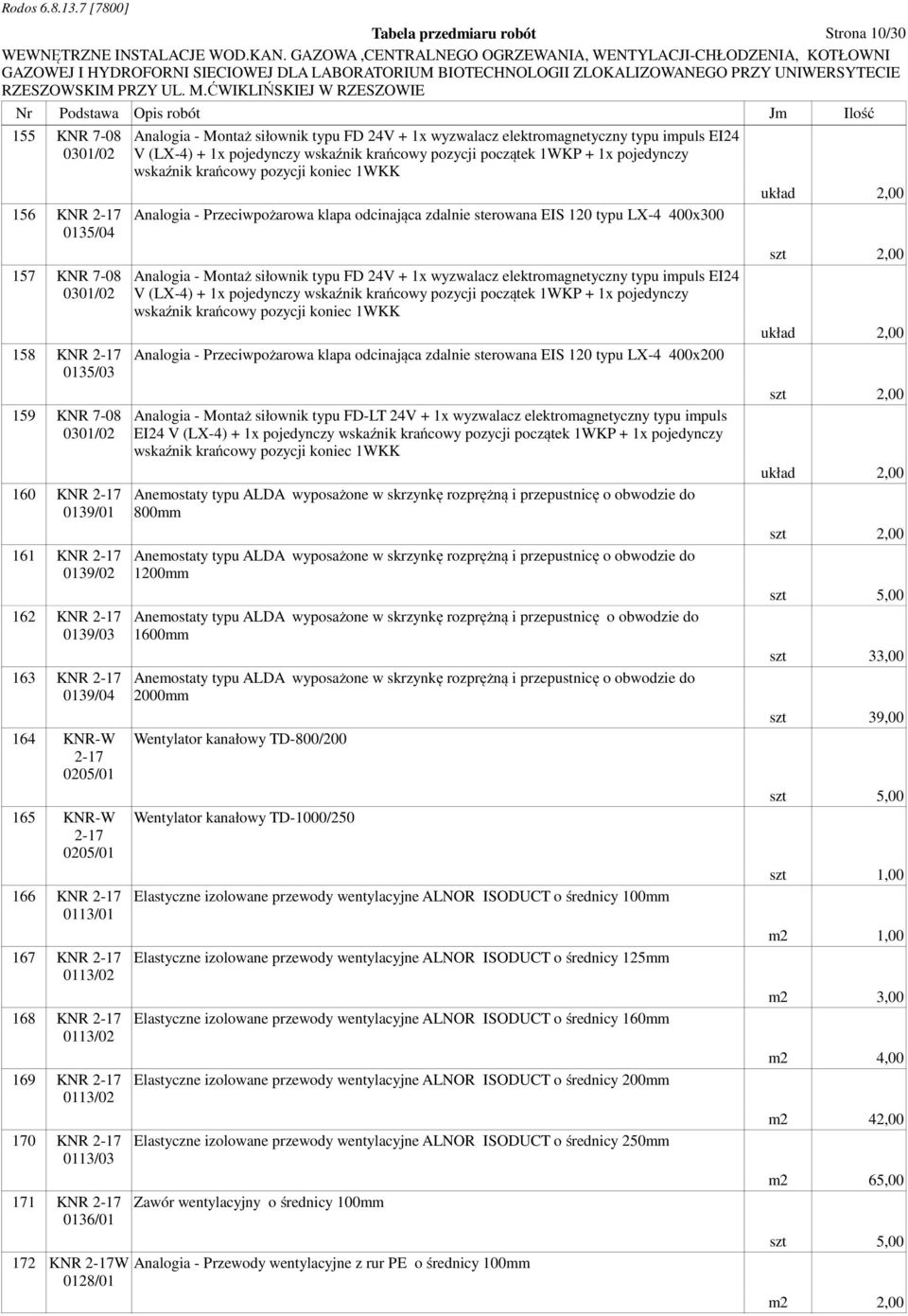 Rodos 6.8.13.7 [7800]

Tabela przedmiaru robót

Strona 10/30

WEWNĘTRZNE INSTALACJE WOD.KAN. GAZOWA ,CENTRALNEGO OGRZEWANIA, WENTYLACJI-CHŁODZENIA, KOTŁOWNI GAZOWEJ I HYDROFORNI SIECIOWEJ DLA LABORATORIUM BIOTECHNOLOGII ZLOKALIZOWANEGO PRZY UNIWERSYTECIE RZESZOWSKIM PRZY UL. M.ĆWIKLIŃSKIEJ W RZESZOWIE

| Nr | Podstawa | Opis robót | Jm | Ilość |
|---|---|---|---|---|
| 155 | KNR 7-08 0301/02 | Analogia - Montaż siłownik typu FD 24V + 1x wyzwalacz elektromagnetyczny typu impuls EI24 V (LX-4) + 1x pojedynczy wskaźnik krańcowy pozycji początek 1WKP + 1x pojedynczy wskaźnik krańcowy pozycji koniec 1WKK | układ | 2,00 |
| 156 | KNR 2-17 0135/04 | Analogia - Przeciwpożarowa klapa odcinająca zdalnie sterowana EIS 120 typu LX-4 400x300 | szt | 2,00 |
| 157 | KNR 7-08 0301/02 | Analogia - Montaż siłownik typu FD 24V + 1x wyzwalacz elektromagnetyczny typu impuls EI24 V (LX-4) + 1x pojedynczy wskaźnik krańcowy pozycji początek 1WKP + 1x pojedynczy wskaźnik krańcowy pozycji koniec 1WKK | układ | 2,00 |
| 158 | KNR 2-17 0135/03 | Analogia - Przeciwpożarowa klapa odcinająca zdalnie sterowana EIS 120 typu LX-4 400x200 | szt | 2,00 |
| 159 | KNR 7-08 0301/02 | Analogia - Montaż siłownik typu FD-LT 24V + 1x wyzwalacz elektromagnetyczny typu impuls EI24 V (LX-4) + 1x pojedynczy wskaźnik krańcowy pozycji początek 1WKP + 1x pojedynczy wskaźnik krańcowy pozycji koniec 1WKK | układ | 2,00 |
| 160 | KNR 2-17 0139/01 | Anemostaty typu ALDA wyposażone w skrzynkę rozprężną i przepustnicę o obwodzie do 800mm | szt | 2,00 |
| 161 | KNR 2-17 0139/02 | Anemostaty typu ALDA wyposażone w skrzynkę rozprężną i przepustnicę o obwodzie do 1200mm | szt | 5,00 |
| 162 | KNR 2-17 0139/03 | Anemostaty typu ALDA wyposażone w skrzynkę rozprężną i przepustnicę o obwodzie do 1600mm | szt | 33,00 |
| 163 | KNR 2-17 0139/04 | Anemostaty typu ALDA wyposażone w skrzynkę rozprężną i przepustnicę o obwodzie do 2000mm | szt | 39,00 |
| 164 | KNR-W 2-17 0205/01 | Wentylator kanałowy TD-800/200 | szt | 5,00 |
| 165 | KNR-W 2-17 0205/01 | Wentylator kanałowy TD-1000/250 | szt | 1,00 |
| 166 | KNR 2-17 0113/01 | Elastyczne izolowane przewody wentylacyjne ALNOR ISODUCT o średnicy 100mm | m2 | 1,00 |
| 167 | KNR 2-17 0113/02 | Elastyczne izolowane przewody wentylacyjne ALNOR ISODUCT o średnicy 125mm | m2 | 3,00 |
| 168 | KNR 2-17 0113/02 | Elastyczne izolowane przewody wentylacyjne ALNOR ISODUCT o średnicy 160mm | m2 | 4,00 |
| 169 | KNR 2-17 0113/02 | Elastyczne izolowane przewody wentylacyjne ALNOR ISODUCT o średnicy 200mm | m2 | 42,00 |
| 170 | KNR 2-17 0113/03 | Elastyczne izolowane przewody wentylacyjne ALNOR ISODUCT o średnicy 250mm | m2 | 65,00 |
| 171 | KNR 2-17 0136/01 | Zawór wentylacyjny o średnicy 100mm | szt | 5,00 |
| 172 | KNR 2-17W 0128/01 | Analogia - Przewody wentylacyjne z rur PE o średnicy 100mm | m2 | 2,00 |